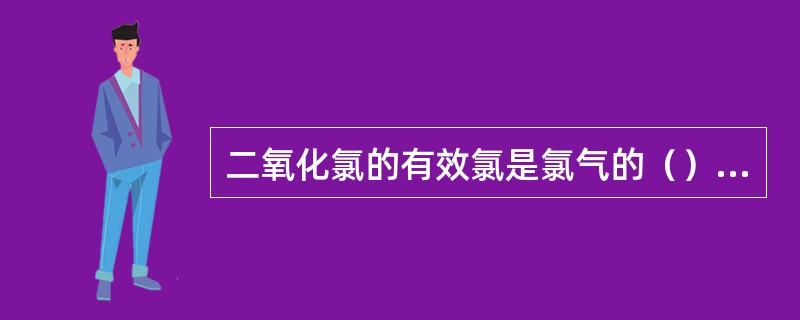 二氧化氯的有效氯是氯气的（）...